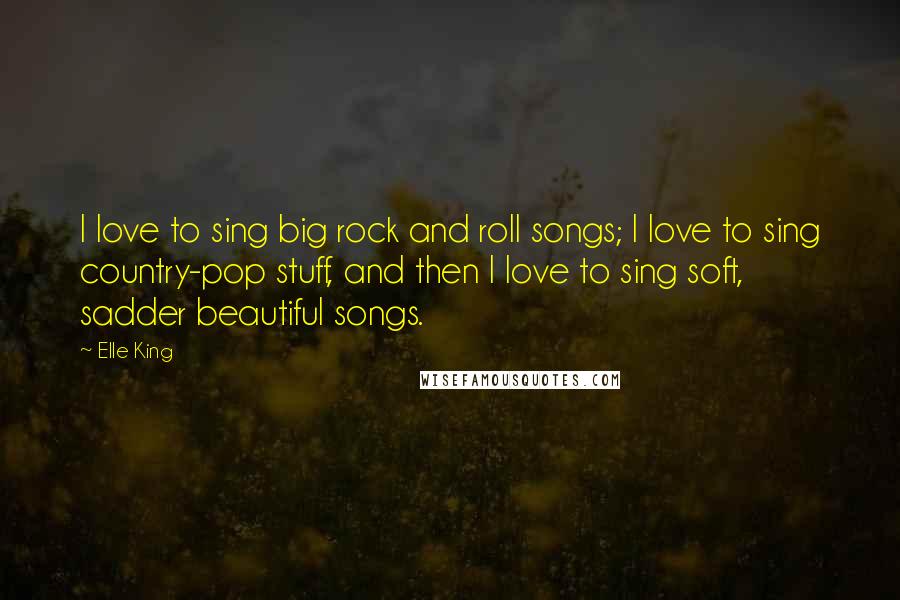 I love to sing big rock and roll songs; I love to sing country-pop stuff, and then I love to sing soft, sadder beautiful songs.

~ Elle King

WISEFAMOUSQUOTES.COM